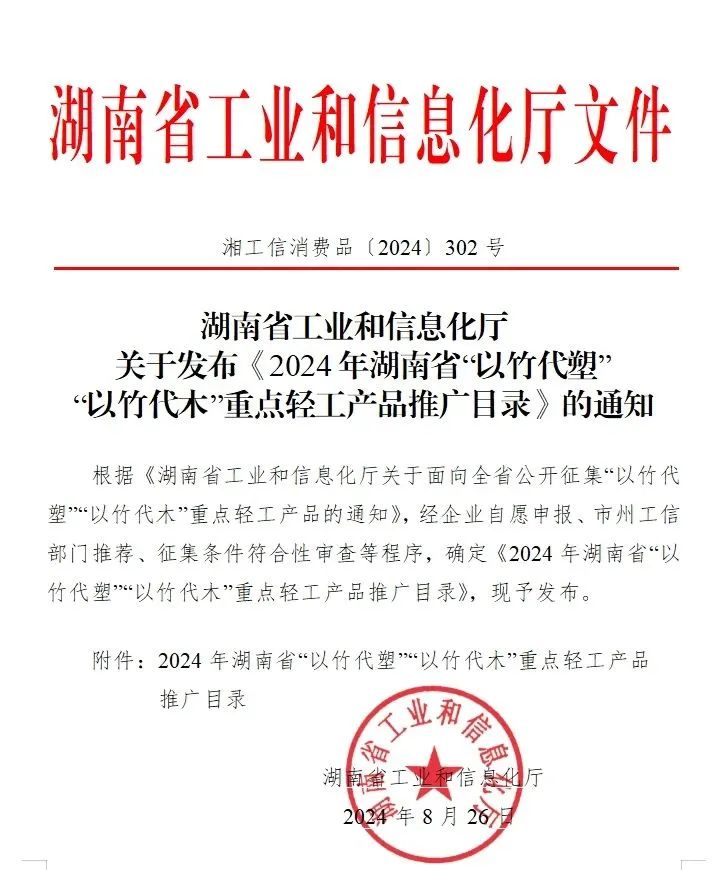 湖南省工业和信息化厅文件

湘工信消费品〔2024〕302 号

湖南省工业和信息化厅
关于发布《2024 年湖南省“以竹代塑”
“以竹代木”重点轻工产品推广目录》的通知

根据《湖南省工业和信息化厅关于面向全省公开征集“以竹代塑”“以竹代木”重点轻工产品的通知》，经企业自愿申报、市州工信部门推荐、征集条件符合性审查等程序，确定《2024 年湖南省“以竹代塑”“以竹代木”重点轻工产品推广目录》，现予发布。

附件：2024 年湖南省“以竹代塑”“以竹代木”重点轻工产品推广目录

湖南省工业和信息化厅

湖南省工业和信息化厅
2024 年 8 月 26 日